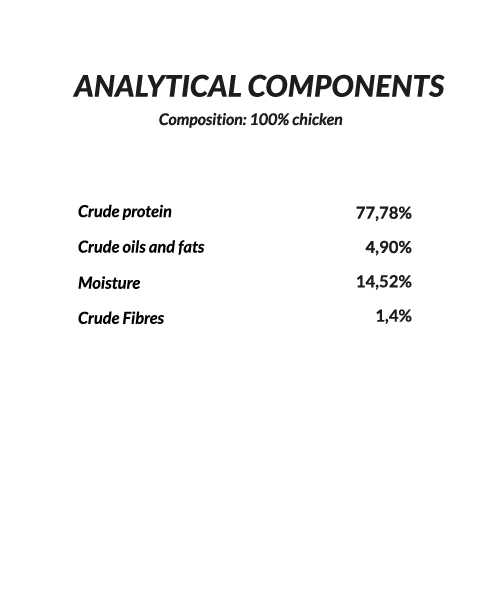 ANALYTICAL COMPONENTS
Composition: 100% chicken

Crude protein 77,78%
Crude oils and fats 4,90%
Moisture 14,52%
Crude Fibres 1,4%